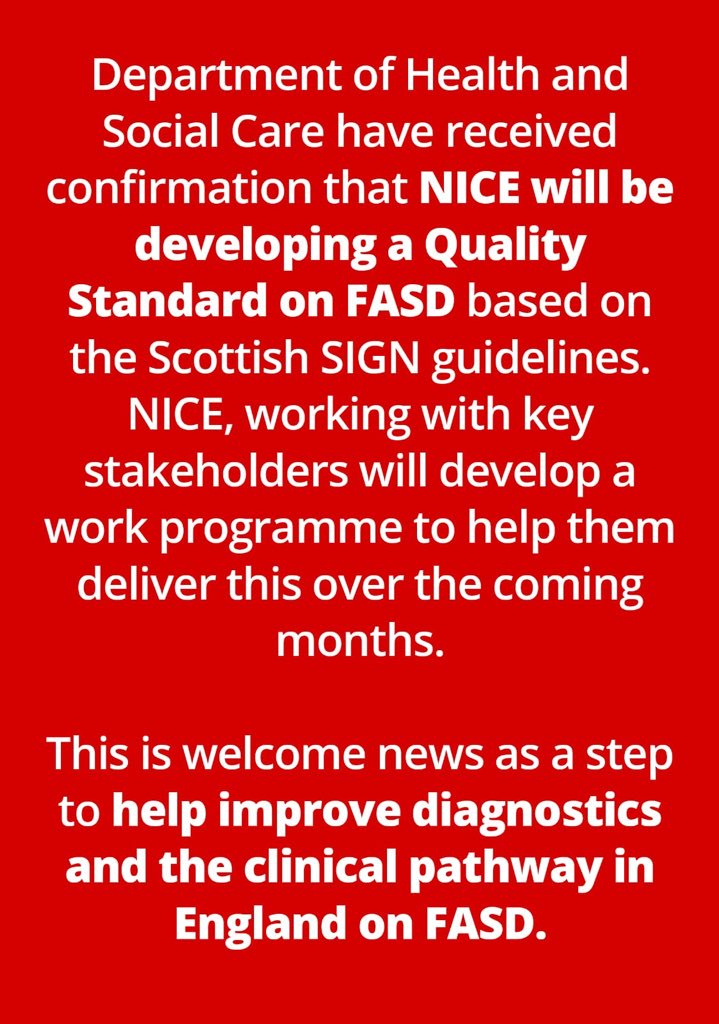 Department of Health and Social Care have received confirmation that NICE will be developing a Quality Standard on FASD based on the Scottish SIGN guidelines. NICE, working with key stakeholders will develop a work programme to help them deliver this over the coming months.

This is welcome news as a step to help improve diagnostics and the clinical pathway in England on FASD.